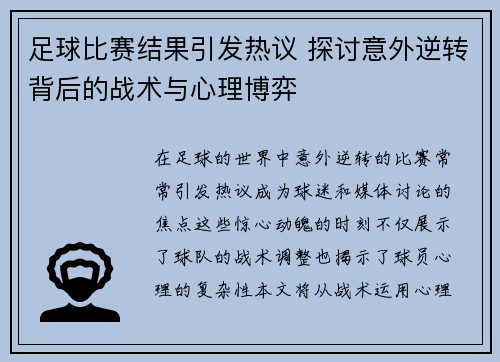 足球比赛结果引发热议 探讨意外逆转背后的战术与心理博弈

在足球的世界中意外逆转的比赛常常引发热议成为球迷和媒体讨论的焦点这些惊心动魄的时刻不仅展示了球队的战术调整也揭示了球员心理的复杂性本文将从战术运用心理